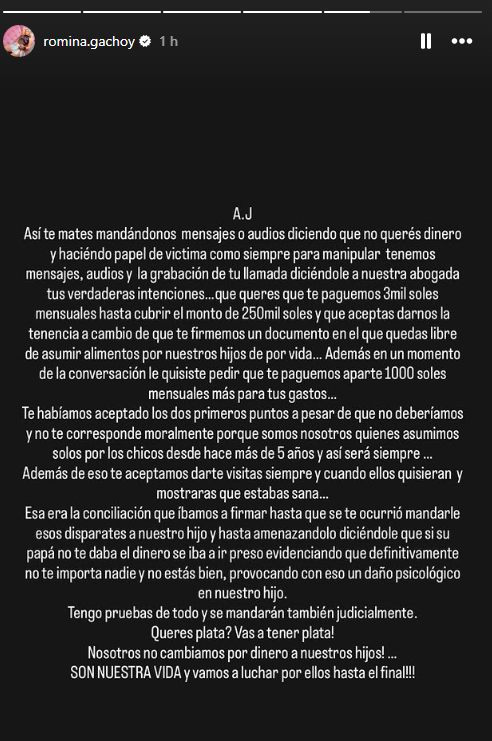 romina.gachoy 1 h

A.J
Así te mates mandándonos mensajes o audios diciendo que no querés dinero y haciendo papel de victima como siempre para manipular tenemos mensajes, audios y la grabación de tu llamada diciéndole a nuestra abogada tus verdaderas intenciones...que queres que te paguemos 3mil soles mensuales hasta cubrir el monto de 250mil soles y que aceptas darnos la tenencia a cambio de que te firmemos un documento en el que quedas libre de asumir alimentos por nuestros hijos de por vida... Además en un momento de la conversación le quisiste pedir que te paguemos aparte 1000 soles mensuales más para tus gastos...
Te habíamos aceptado los dos primeros puntos a pesar de que no deberíamos y no te corresponde moralmente porque somos nosotros quienes asumimos solos por los chicos desde hace más de 5 años y así será siempre ...
Además de eso te aceptamos darte visitas siempre y cuando ellos quisieran y mostraras que estabas sana...
Esa era la conciliación que íbamos a firmar hasta que se te ocurrió mandarle esos disparates a nuestro hijo y hasta amenazandolo diciéndole que si su papá no te daba el dinero se iba a ir preso evidenciando que definitivamente no te importa nadie y no estás bien, provocando con eso un daño psicológico en nuestro hijo.
Tengo pruebas de todo y se mandarán también judicialmente.
Queres plata? Vas a tener plata!
Nosotros no cambiamos por dinero a nuestros hijos! ...
SON NUESTRA VIDA y vamos a luchar por ellos hasta el final!!!